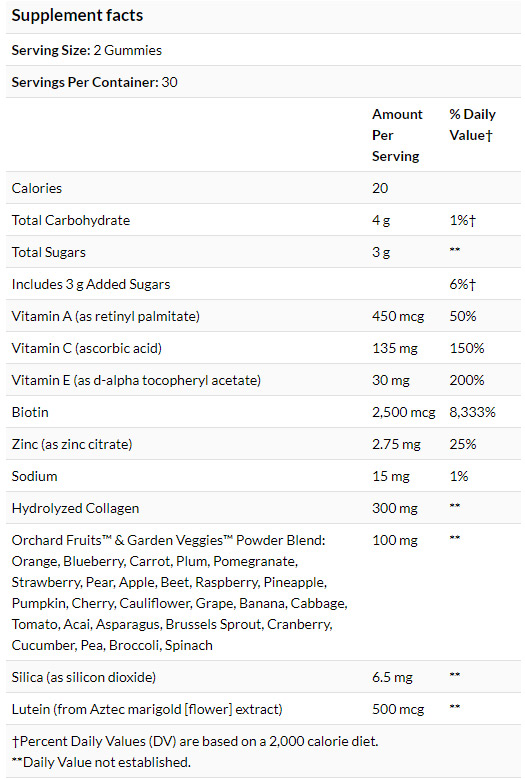 Supplement facts

Serving Size: 2 Gummies

Servings Per Container: 30

|  | Amount Per Serving | % Daily Value† |
|---|---|---|
| Calories | 20 |  |
| Total Carbohydrate | 4 g | 1%† |
| Total Sugars | 3 g | ** |
| Includes 3 g Added Sugars |  | 6%† |
| Vitamin A (as retinyl palmitate) | 450 mcg | 50% |
| Vitamin C (ascorbic acid) | 135 mg | 150% |
| Vitamin E (as d-alpha tocopheryl acetate) | 30 mg | 200% |
| Biotin | 2,500 mcg | 8,333% |
| Zinc (as zinc citrate) | 2.75 mg | 25% |
| Sodium | 15 mg | 1% |
| Hydrolyzed Collagen | 300 mg | ** |
| Orchard Fruits™ & Garden Veggies™ Powder Blend: Orange, Blueberry, Carrot, Plum, Pomegranate, Strawberry, Pear, Apple, Beet, Raspberry, Pineapple, Pumpkin, Cherry, Cauliflower, Grape, Banana, Cabbage, Tomato, Acai, Asparagus, Brussels Sprout, Cranberry, Cucumber, Pea, Broccoli, Spinach | 100 mg | ** |
| Silica (as silicon dioxide) | 6.5 mg | ** |
| Lutein (from Aztec marigold [flower] extract) | 500 mcg | ** |

†Percent Daily Values (DV) are based on a 2,000 calorie diet.
**Daily Value not established.